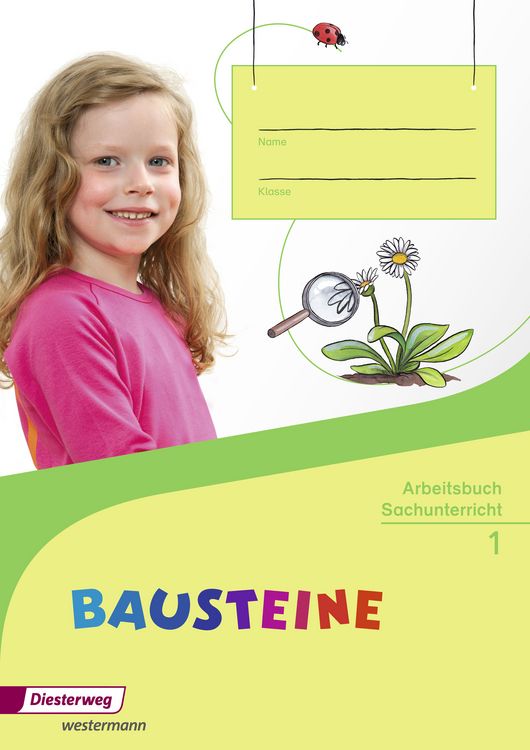 Name

Klasse

Arbeitsbuch
Sachunterricht
1

BAUSTEINE

Diesterweg
westermann